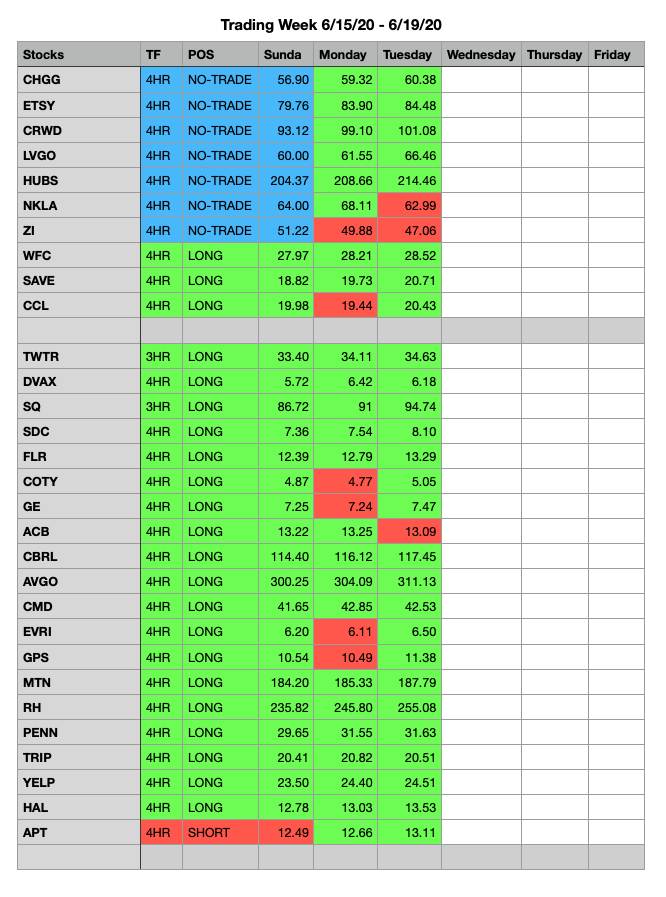 Trading Week 6/15/20 - 6/19/20

| Stocks | TF | POS | Sunda | Monday | Tuesday | Wednesday | Thursday | Friday |
|---|---|---|---|---|---|---|---|---|
| CHGG | 4HR | NO-TRADE | 56.90 | 59.32 | 60.38 | | | |
| ETSY | 4HR | NO-TRADE | 79.76 | 83.90 | 84.48 | | | |
| CRWD | 4HR | NO-TRADE | 93.12 | 99.10 | 101.08 | | | |
| LVGO | 4HR | NO-TRADE | 60.00 | 61.55 | 66.46 | | | |
| HUBS | 4HR | NO-TRADE | 204.37 | 208.66 | 214.46 | | | |
| NKLA | 4HR | NO-TRADE | 64.00 | 68.11 | 62.99 | | | |
| ZI | 4HR | NO-TRADE | 51.22 | 49.88 | 47.06 | | | |
| WFC | 4HR | LONG | 27.97 | 28.21 | 28.52 | | | |
| SAVE | 4HR | LONG | 18.82 | 19.73 | 20.71 | | | |
| CCL | 4HR | LONG | 19.98 | 19.44 | 20.43 | | | |
| | | | | | | | | |
| TWTR | 3HR | LONG | 33.40 | 34.11 | 34.63 | | | |
| DVAX | 4HR | LONG | 5.72 | 6.42 | 6.18 | | | |
| SQ | 3HR | LONG | 86.72 | 91 | 94.74 | | | |
| SDC | 4HR | LONG | 7.36 | 7.54 | 8.10 | | | |
| FLR | 4HR | LONG | 12.39 | 12.79 | 13.29 | | | |
| COTY | 4HR | LONG | 4.87 | 4.77 | 5.05 | | | |
| GE | 4HR | LONG | 7.25 | 7.24 | 7.47 | | | |
| ACB | 4HR | LONG | 13.22 | 13.25 | 13.09 | | | |
| CBRL | 4HR | LONG | 114.40 | 116.12 | 117.45 | | | |
| AVGO | 4HR | LONG | 300.25 | 304.09 | 311.13 | | | |
| CMD | 4HR | LONG | 41.65 | 42.85 | 42.53 | | | |
| EVRI | 4HR | LONG | 6.20 | 6.11 | 6.50 | | | |
| GPS | 4HR | LONG | 10.54 | 10.49 | 11.38 | | | |
| MTN | 4HR | LONG | 184.20 | 185.33 | 187.79 | | | |
| RH | 4HR | LONG | 235.82 | 245.80 | 255.08 | | | |
| PENN | 4HR | LONG | 29.65 | 31.55 | 31.63 | | | |
| TRIP | 4HR | LONG | 20.41 | 20.82 | 20.51 | | | |
| YELP | 4HR | LONG | 23.50 | 24.40 | 24.51 | | | |
| HAL | 4HR | LONG | 12.78 | 13.03 | 13.53 | | | |
| APT | 4HR | SHORT | 12.49 | 12.66 | 13.11 | | | |
| | | | | | | | | |